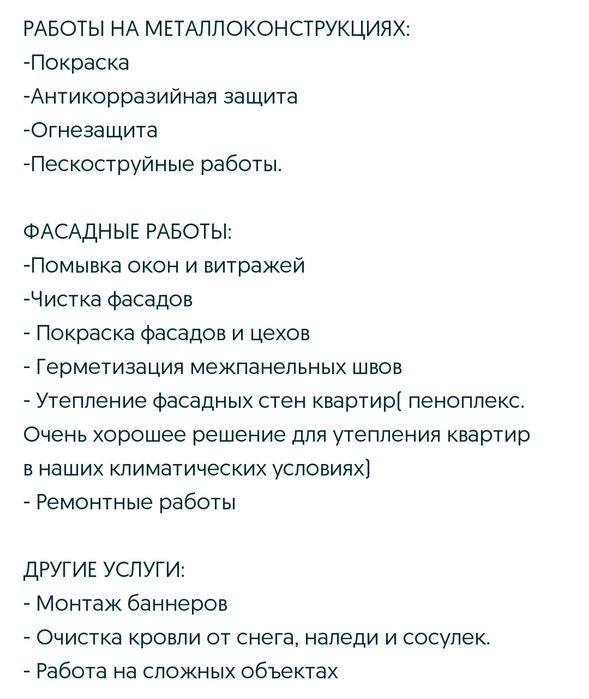 РАБОТЫ НА МЕТАЛЛОКОНСТРУКЦИЯХ:
-Покраска
-Антикорразийная защита
-Огнезащита
-Пескоструйные работы.

ФАСАДНЫЕ РАБОТЫ:
-Помывка окон и витражей
-Чистка фасадов
- Покраска фасадов и цехов
- Герметизация межпанельных швов
- Утепление фасадных стен квартир( пеноплекс. Очень хорошее решение для утепления квартир в наших климатических условиях)
- Ремонтные работы

ДРУГИЕ УСЛУГИ:
- Монтаж баннеров
- Очистка кровли от снега, наледи и сосулек.
- Работа на сложных объектах